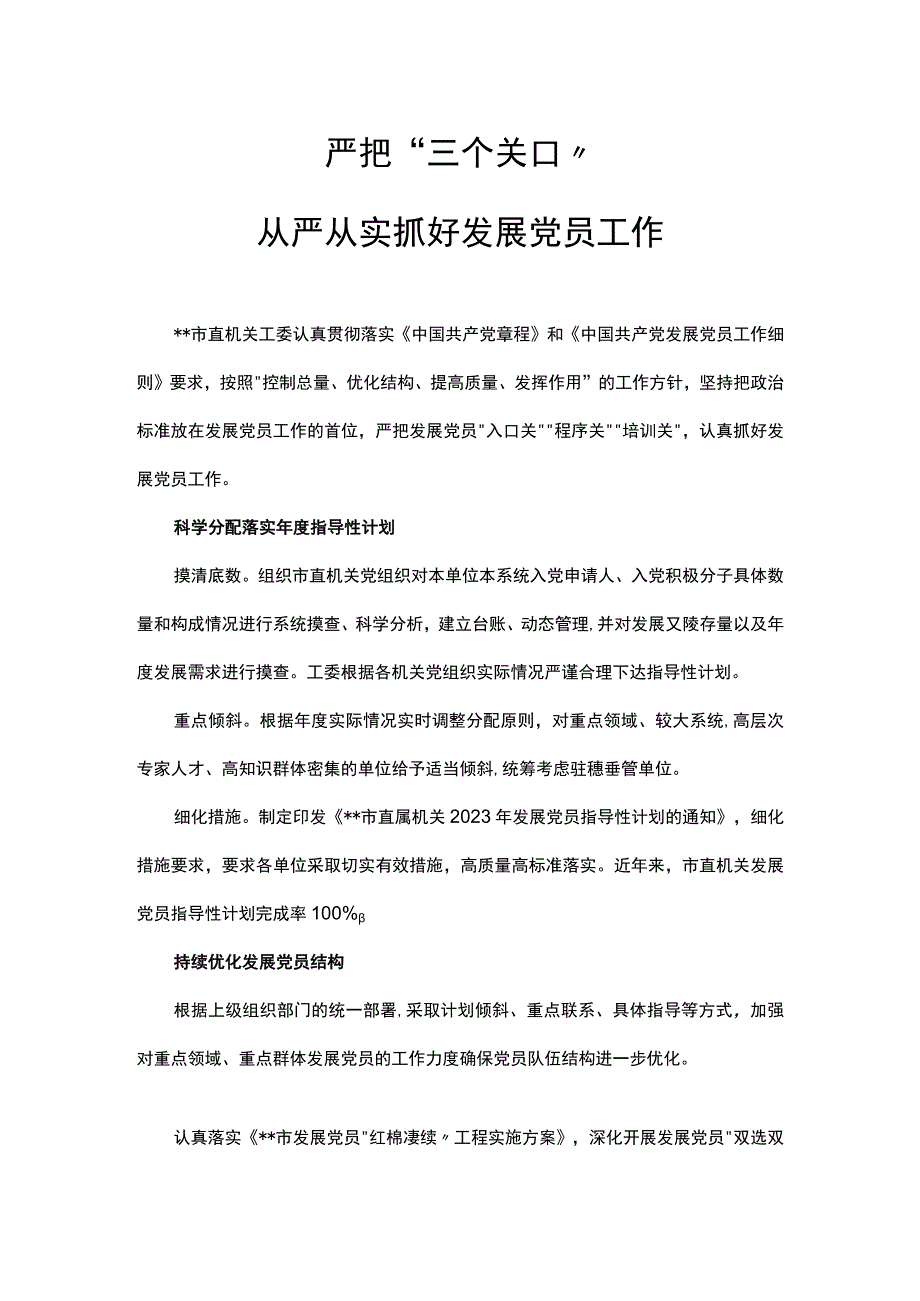 严把“三个关口〃

从严从实抓好发展党员工作

**市直机关工委认真贯彻落实《中国共产党章程》和《中国共产党发展党员工作细则》要求，按照"控制总量、优化结构、提高质量、发挥作用”的工作方针，坚持把政治标准放在发展党员工作的首位，严把发展党员"入口关""程序关""培训关"，认真抓好发展党员工作。

科学分配落实年度指导性计划

摸清底数。组织市直机关党组织对本单位本系统入党申请人、入党积极分子具体数量和构成情况进行系统摸查、科学分析，建立台账、动态管理，并对发展又陵存量以及年度发展需求进行摸查。工委根据各机关党组织实际情况严谨合理下达指导性计划。

重点倾斜。根据年度实际情况实时调整分配原则，对重点领域、较大系统，高层次专家人才、高知识群体密集的单位给予适当倾斜，统筹考虑驻穗垂管单位。

细化措施。制定印发《**市直属机关2023年发展党员指导性计划的通知》，细化措施要求，要求各单位采取切实有效措施，高质量高标准落实。近年来，市直机关发展党员指导性计划完成率100%β

持续优化发展党员结构

根据上级组织部门的统一部署，采取计划倾斜、重点联系、具体指导等方式，加强对重点领域、重点群体发展党员的工作力度确保党员队伍结构进一步优化。

认真落实《**市发展党员"红棉凄续〃工程实施方案》，深化开展发展党员"双选双